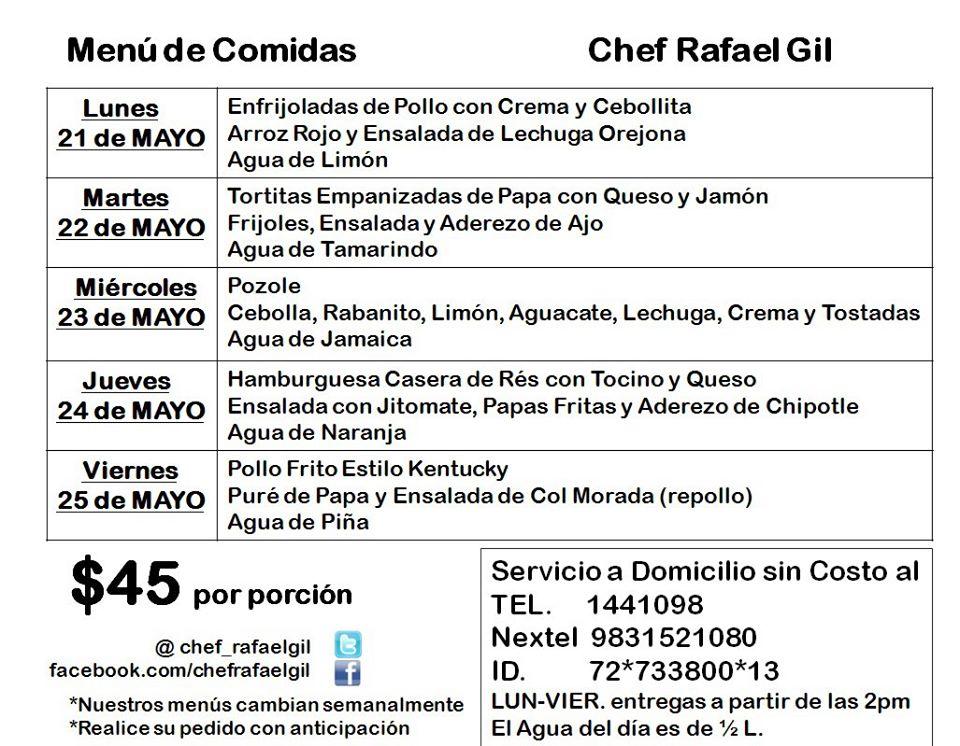 Menú de Comidas Chef Rafael Gil

| Lunes 21 de MAYO | Enfrijoladas de Pollo con Crema y Cebollita Arroz Rojo y Ensalada de Lechuga Orejona Agua de Limón |
|---|---|
| Martes 22 de MAYO | Tortitas Empanizadas de Papa con Queso y Jamón Frijoles, Ensalada y Aderezo de Ajo Agua de Tamarindo |
| Miércoles 23 de MAYO | Pozole Cebolla, Rabanito, Limón, Aguacate, Lechuga, Crema y Tostadas Agua de Jamaica |
| Jueves 24 de MAYO | Hamburguesa Casera de Rés con Tocino y Queso Ensalada con Jitomate, Papas Fritas y Aderezo de Chipotle Agua de Naranja |
| Viernes 25 de MAYO | Pollo Frito Estilo Kentucky Puré de Papa y Ensalada de Col Morada (repollo) Agua de Piña |

$45 por porción

@ chef_rafaelgil
facebook.com/chefrafaelgil

*Nuestros menús cambian semanalmente
*Realice su pedido con anticipación

Servicio a Domicilio sin Costo al
TEL. 1441098
Nextel 9831521080
ID. 72*733800*13
LUN-VIER. entregas a partir de las 2pm
El Agua del día es de ½ L.